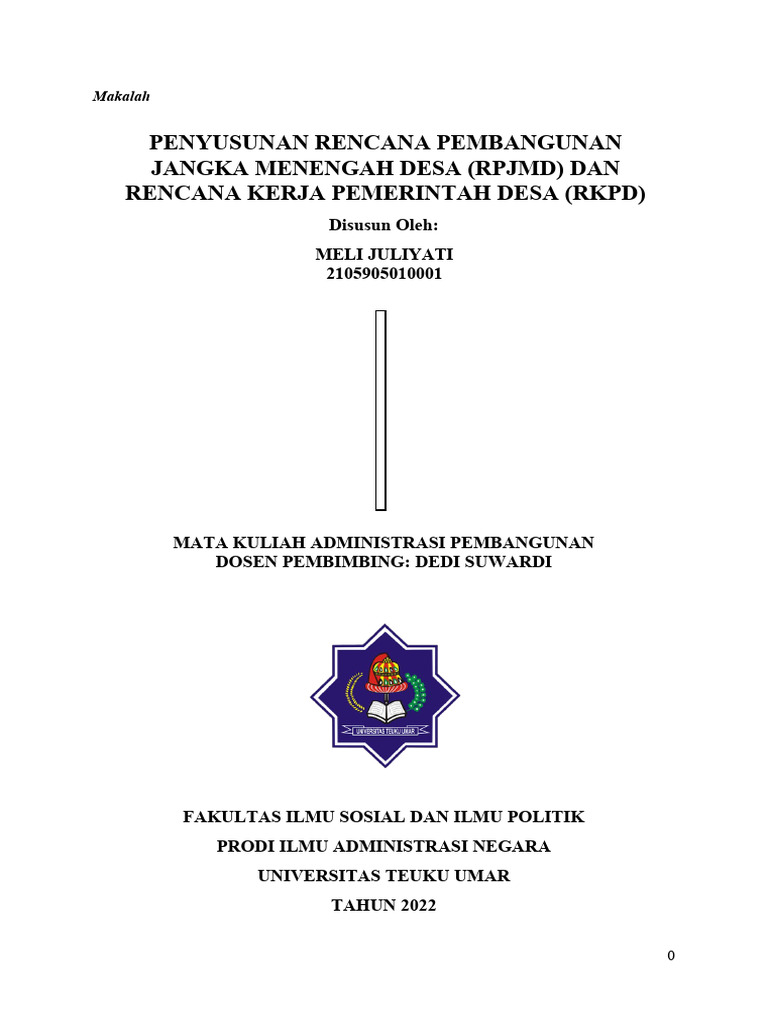 Makalah

PENYUSUNAN RENCANA PEMBANGUNAN JANGKA MENENGAH DESA (RPJMD) DAN RENCANA KERJA PEMERINTAH DESA (RKPD)

Disusun Oleh:

MELI JULIYATI
2105905010001

MATA KULIAH ADMINISTRASI PEMBANGUNAN
DOSEN PEMBIMBING: DEDI SUWARDI

UNIVERSITAS TEUKU UMAR

FAKULTAS ILMU SOSIAL DAN ILMU POLITIK

PRODI ILMU ADMINISTRASI NEGARA

UNIVERSITAS TEUKU UMAR

TAHUN 2022

0